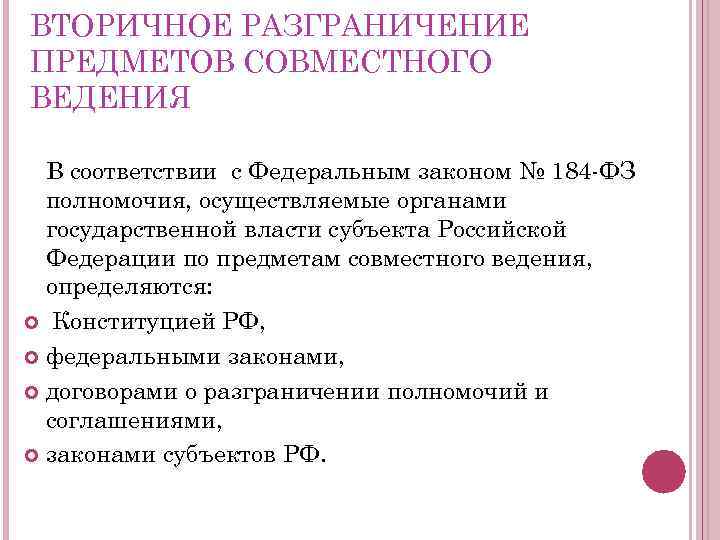 ВТОРИЧНОЕ РАЗГРАНИЧЕНИЕ ПРЕДМЕТОВ СОВМЕСТНОГО ВЕДЕНИЯ

В соответствии с Федеральным законом № 184-ФЗ полномочия, осуществляемые органами государственной власти субъекта Российской Федерации по предметам совместного ведения, определяются:

Конституцией РФ,

федеральными законами,

договорами о разграничении полномочий и соглашениями,

законами субъектов РФ.